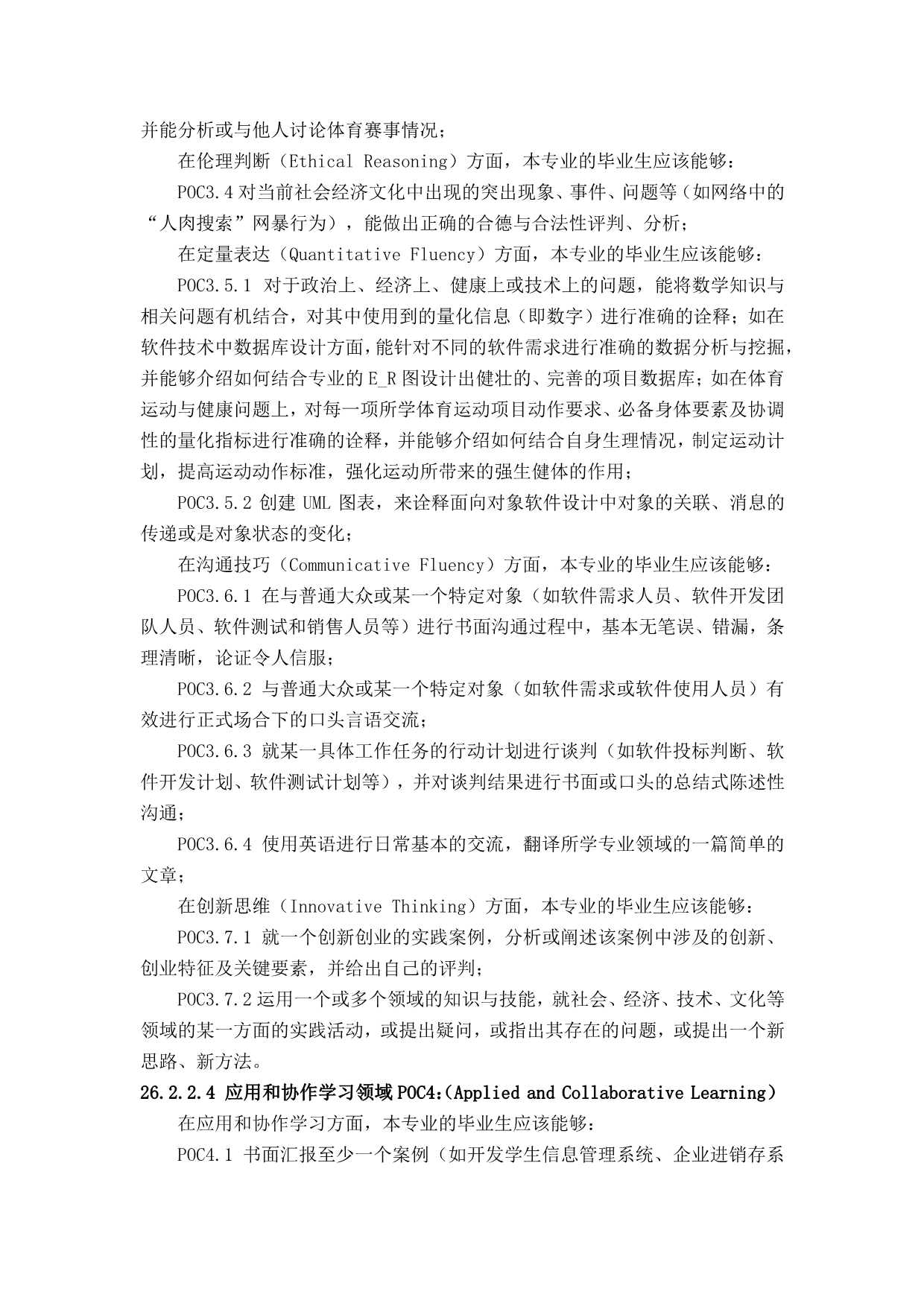 并能分析或与他人讨论体育赛事情况；

在伦理判断（Ethical Reasoning）方面，本专业的毕业生应该能够：

POC3.4 对当前社会经济文化中出现的突出现象、事件、问题等（如网络中的“人肉搜索”网暴行为），能做出正确的合德与合法性评判、分析；

在定量表达（Quantitative Fluency）方面，本专业的毕业生应该能够：

POC3.5.1 对于政治上、经济上、健康上或技术上的问题，能将数学知识与相关问题有机结合，对其中使用到的量化信息（即数字）进行准确的诠释；如在软件技术中数据库设计方面，能针对不同的软件需求进行准确的数据分析与挖掘，并能够介绍如何结合专业的 E_R 图设计出健壮的、完善的项目数据库；如在体育运动与健康问题上，对每一项所学体育运动项目动作要求、必备身体要素及协调性的量化指标进行准确的诠释，并能够介绍如何结合自身生理情况，制定运动计划，提高运动动作标准，强化运动所带来的强生健体的作用；

POC3.5.2 创建 UML 图表，来诠释面向对象软件设计中对象的关联、消息的传递或是对象状态的变化；

在沟通技巧（Communicative Fluency）方面，本专业的毕业生应该能够：

POC3.6.1 在与普通大众或某一个特定对象（如软件需求人员、软件开发团队人员、软件测试和销售人员等）进行书面沟通过程中，基本无笔误、错漏，条理清晰，论证令人信服；

POC3.6.2 与普通大众或某一个特定对象（如软件需求或软件使用人员）有效进行正式场合下的口头言语交流；

POC3.6.3 就某一具体工作任务的行动计划进行谈判（如软件投标判断、软件开发计划、软件测试计划等），并对谈判结果进行书面或口头的总结式陈述性沟通；

POC3.6.4 使用英语进行日常基本的交流，翻译所学专业领域的一篇简单的文章；

在创新思维（Innovative Thinking）方面，本专业的毕业生应该能够：

POC3.7.1 就一个创新创业的实践案例，分析或阐述该案例中涉及的创新、创业特征及关键要素，并给出自己的评判；

POC3.7.2 运用一个或多个领域的知识与技能，就社会、经济、技术、文化等领域的某一方面的实践活动，或提出疑问，或指出其存在的问题，或提出一个新思路、新方法。

26.2.2.4 应用和协作学习领域 POC4:（Applied and Collaborative Learning）

在应用和协作学习方面，本专业的毕业生应该能够：

POC4.1 书面汇报至少一个案例（如开发学生信息管理系统、企业进销存系